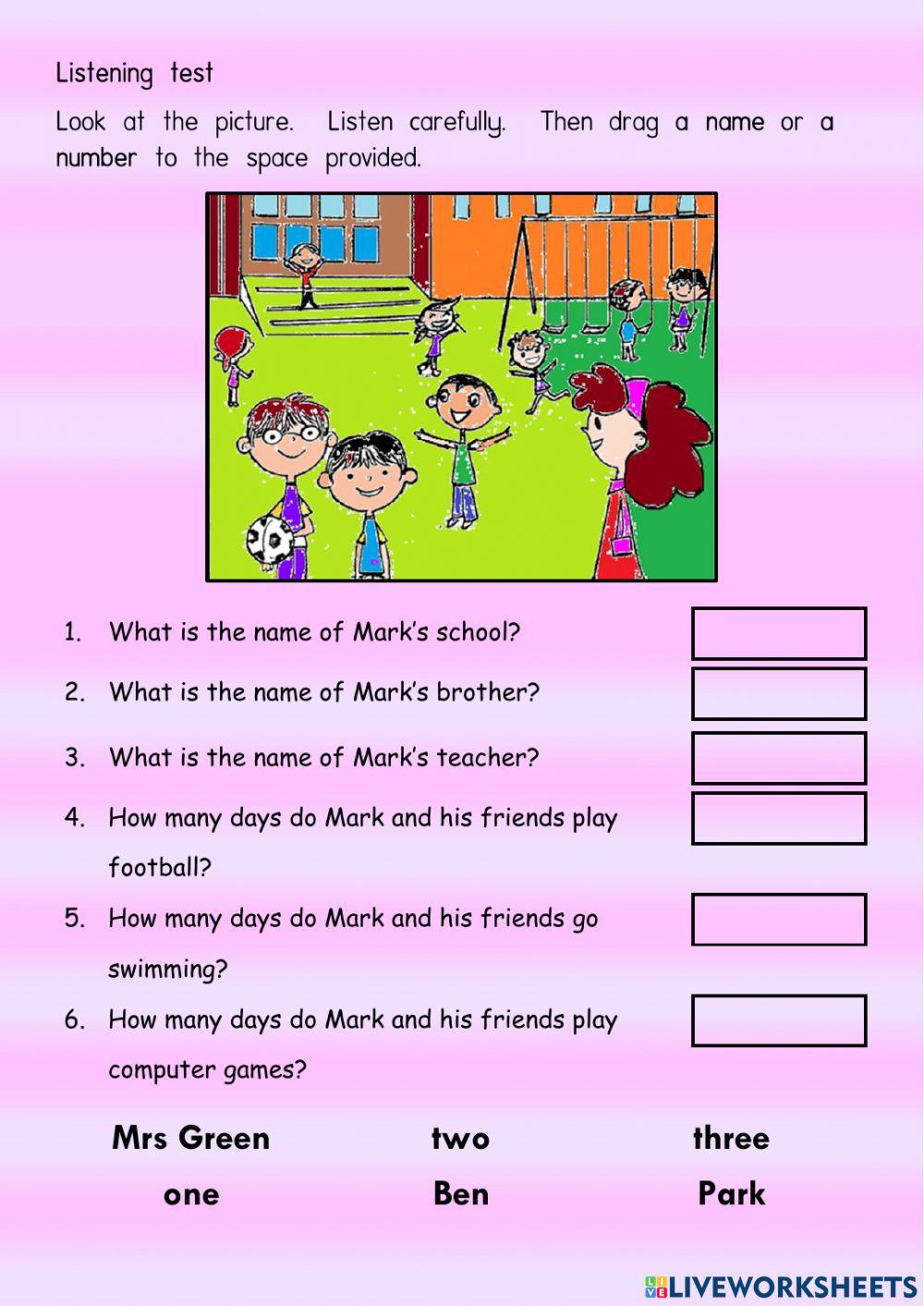 Listening test

Look at the picture. Listen carefully. Then drag a name or a number to the space provided.

1. What is the name of Mark's school?

2. What is the name of Mark's brother?

3. What is the name of Mark's teacher?

4. How many days do Mark and his friends play football?

5. How many days do Mark and his friends go swimming?

6. How many days do Mark and his friends play computer games?

Mrs Green two three

one Ben Park

LIVEWORKSHEETS